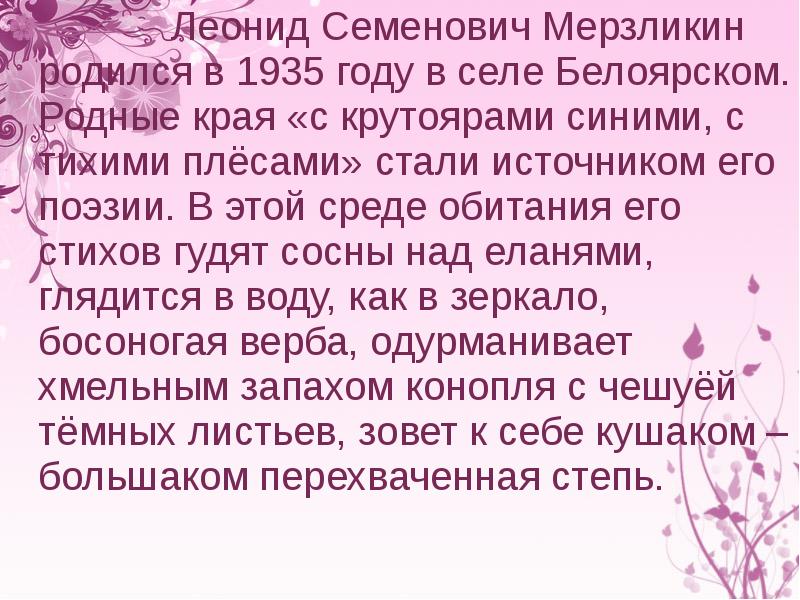 Леонид Семенович Мерзликин родился в 1935 году в селе Белоярском. Родные края «с крутоярами синими, с тихими плёсами» стали источником его поэзии. В этой среде обитания его стихов гудят сосны над еланями, глядится в воду, как в зеркало, босоногая верба, одурманивает хмельным запахом конопля с чешуёй тёмных листьев, зовет к себе кушаком – большаком перехваченная степь.